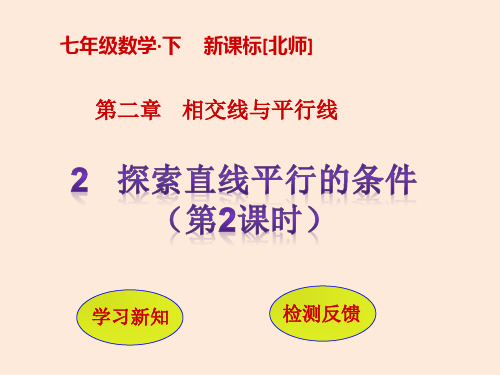 七年级数学·下　新课标[北师]

第二章　相交线与平行线

2　探索直线平行的条件
（第2课时）

学习新知

检测反馈